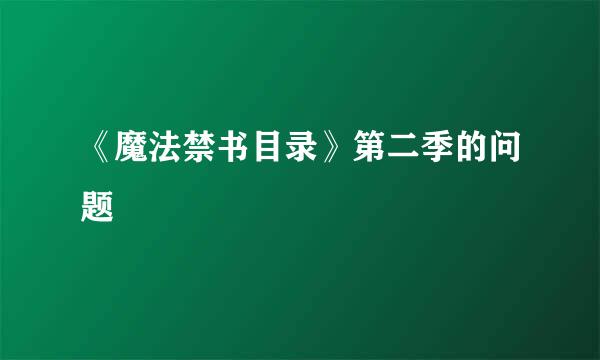 《魔法禁书目录》第二季的问题